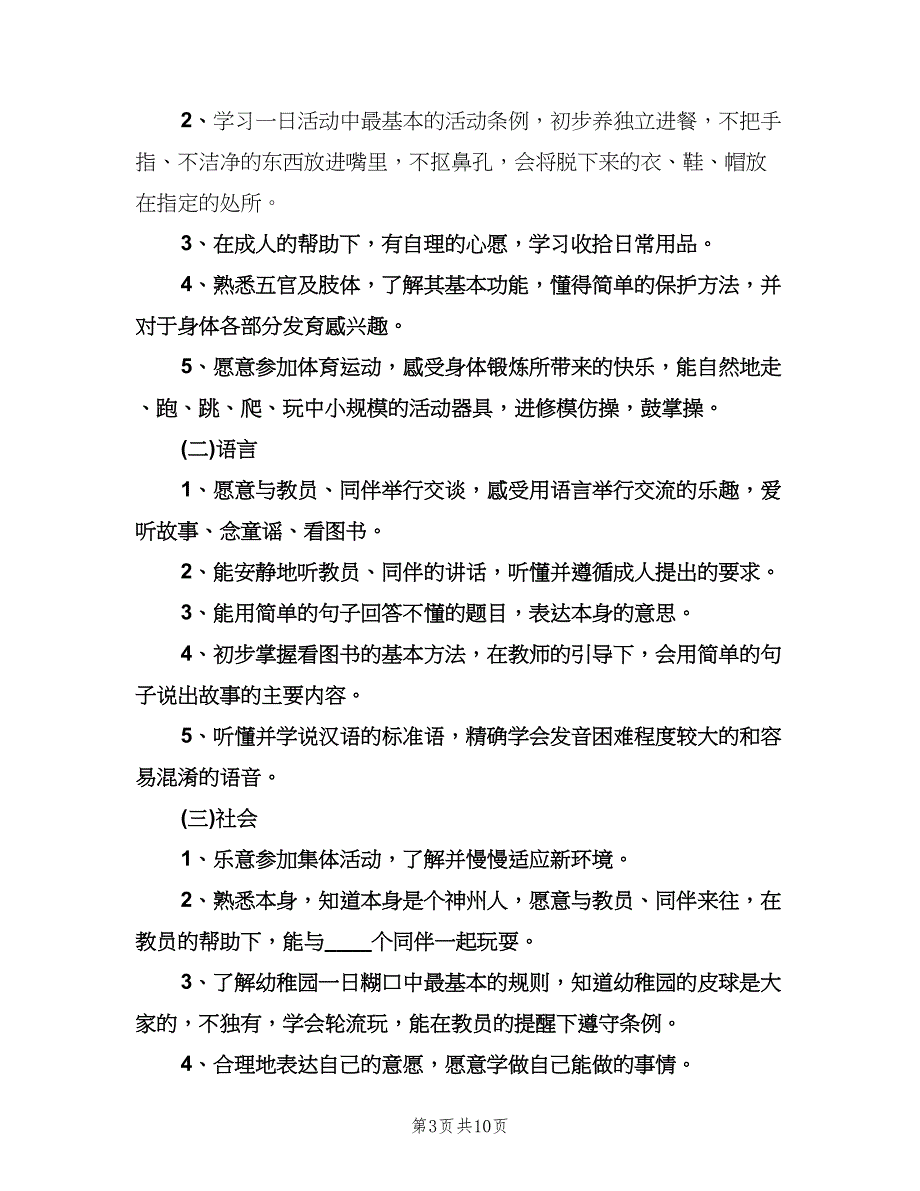 2、学习一日活动中最基本的活动条例，初步养独立进餐，不把手指、不洁净的东西放进嘴里，不抠鼻孔，会将脱下来的衣、鞋、帽放在指定的处所。

3、在成人的帮助下，有自理的心愿，学习收拾日常用品。

4、熟悉五官及肢体，了解其基本功能，懂得简单的保护方法，并对于身体各部分发育感兴趣。

5、愿意参加体育运动，感受身体锻炼所带来的快乐，能自然地走、跑、跳、爬、玩中小规模的活动器具，进修模仿操，鼓掌操。

(二)语言

1、愿意与教员、同伴举行交谈，感受用语言举行交流的乐趣，爱听故事、念童谣、看图书。

2、能安静地听教员、同伴的讲话，听懂并遵循成人提出的要求。

3、能用简单的句子回答不懂的题目，表达本身的意思。

4、初步掌握看图书的基本方法，在教师的引导下，会用简单的句子说出故事的主要内容。

5、听懂并学说汉语的标准语，精确学会发音困难程度较大的和容易混淆的语音。

(三)社会

1、乐意参加集体活动，了解并慢慢适应新环境。

2、熟悉本身，知道本身是个神州人，愿意与教员、同伴来往，在教员的帮助下，能与____个同伴一起玩耍。

3、了解幼稚园一日糊口中最基本的规则，知道幼稚园的皮球是大家的，不独有，学会轮流玩，能在教员的提醒下遵守条例。

4、合理地表达自己的意愿，愿意学做自己能做的事情。

第3页 共10页